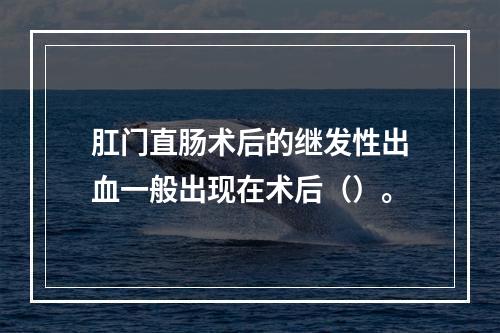 肛门直肠术后的继发性出血一般出现在术后（）。